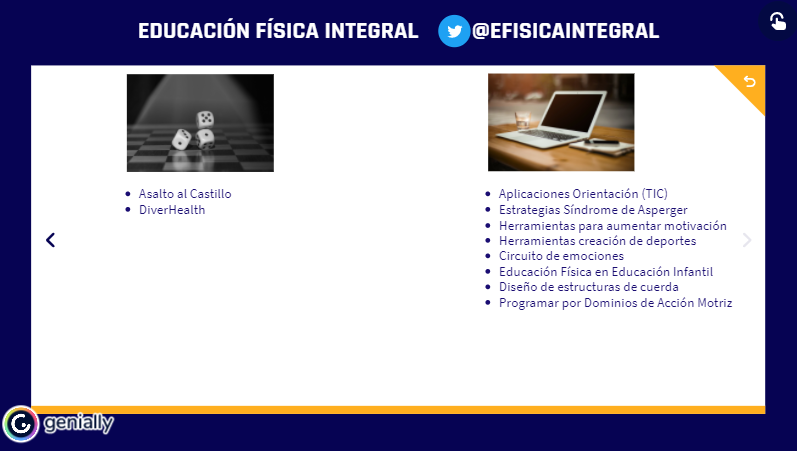 EDUCACIÓN FÍSICA INTEGRAL @EFISICAINTEGRAL

- Asalto al Castillo
- DiverHealth

- Aplicaciones Orientación (TIC)
- Estrategias Síndrome de Asperger
- Herramientas para aumentar motivación
- Herramientas creación de deportes
- Circuito de emociones
- Educación Física en Educación Infantil
- Diseño de estructuras de cuerda
- Programar por Dominios de Acción Motriz

genially